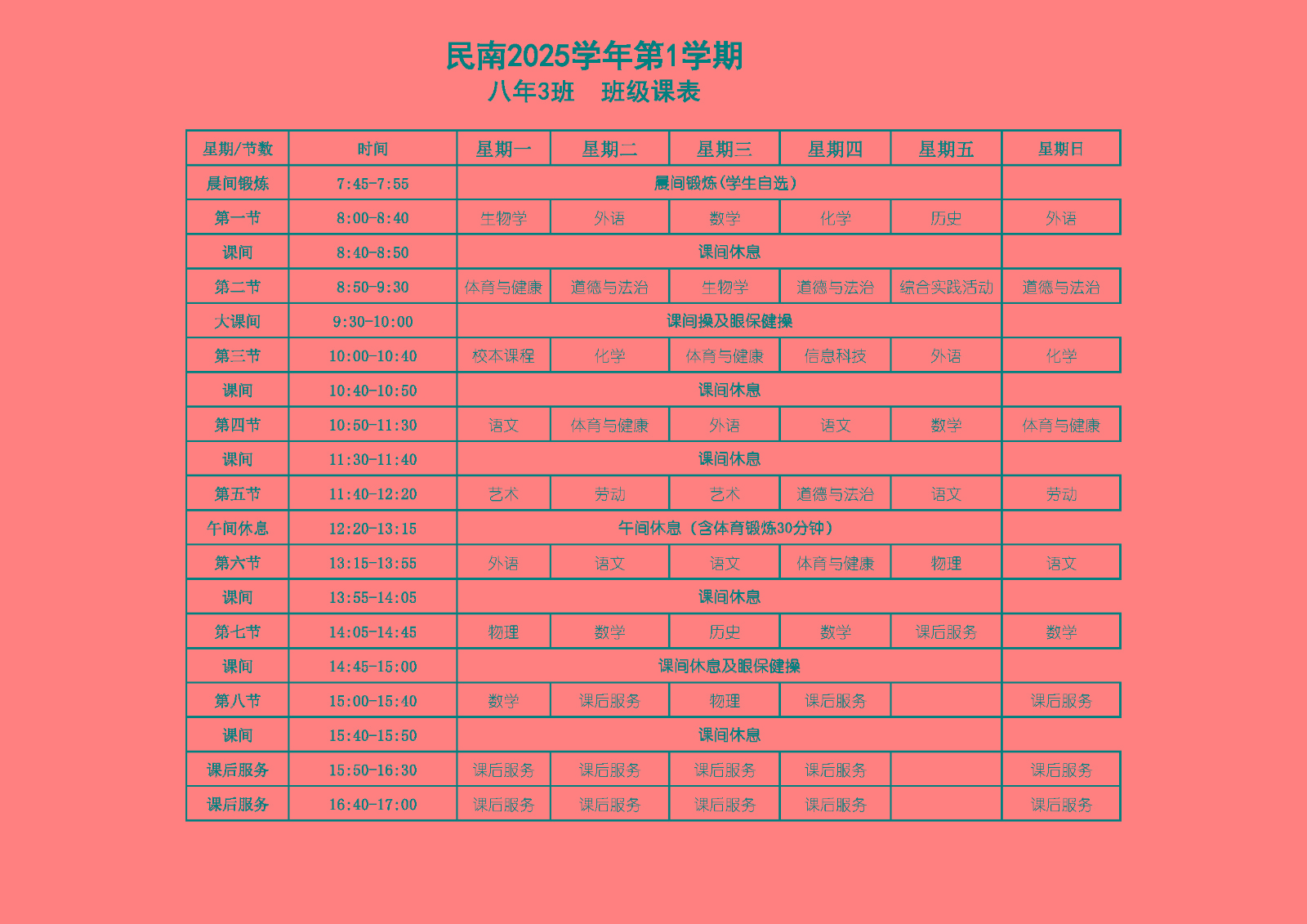 民南2025学年第1学期
八年3班　班级课表

| 星期/节数 | 时间 | 星期一 | 星期二 | 星期三 | 星期四 | 星期五 | 星期日 |
|---|---|---|---|---|---|---|---|
| 晨间锻炼 | 7:45-7:55 | 晨间锻炼(学生自选) | | | | | |
| 第一节 | 8:00-8:40 | 生物学 | 外语 | 数学 | 化学 | 历史 | 外语 |
| 课间 | 8:40-8:50 | 课间休息 | | | | | |
| 第二节 | 8:50-9:30 | 体育与健康 | 道德与法治 | 生物学 | 道德与法治 | 综合实践活动 | 道德与法治 |
| 大课间 | 9:30-10:00 | 课间操及眼保健操 | | | | | |
| 第三节 | 10:00-10:40 | 校本课程 | 化学 | 体育与健康 | 信息科技 | 外语 | 化学 |
| 课间 | 10:40-10:50 | 课间休息 | | | | | |
| 第四节 | 10:50-11:30 | 语文 | 体育与健康 | 外语 | 语文 | 数学 | 体育与健康 |
| 课间 | 11:30-11:40 | 课间休息 | | | | | |
| 第五节 | 11:40-12:20 | 艺术 | 劳动 | 艺术 | 道德与法治 | 语文 | 劳动 |
| 午间休息 | 12:20-13:15 | 午间休息（含体育锻炼30分钟） | | | | | |
| 第六节 | 13:15-13:55 | 外语 | 语文 | 语文 | 体育与健康 | 物理 | 语文 |
| 课间 | 13:55-14:05 | 课间休息 | | | | | |
| 第七节 | 14:05-14:45 | 物理 | 数学 | 历史 | 数学 | 课后服务 | 数学 |
| 课间 | 14:45-15:00 | 课间休息及眼保健操 | | | | | |
| 第八节 | 15:00-15:40 | 数学 | 课后服务 | 物理 | 课后服务 | | 课后服务 |
| 课间 | 15:40-15:50 | 课间休息 | | | | | |
| 课后服务 | 15:50-16:30 | 课后服务 | 课后服务 | 课后服务 | 课后服务 | | 课后服务 |
| 课后服务 | 16:40-17:00 | 课后服务 | 课后服务 | 课后服务 | 课后服务 | | 课后服务 |